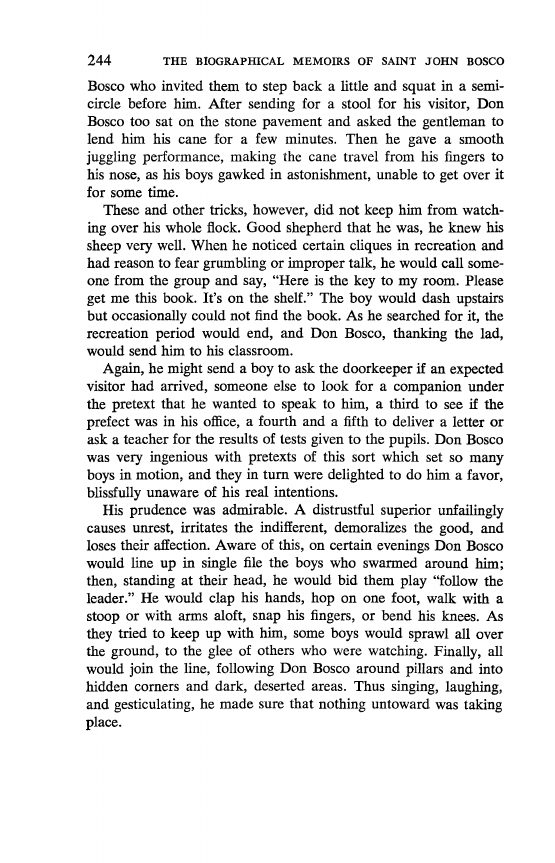 244 THE BIOGRAPHICAL MEMOIRS OF SAINT JOHN BOSCO

Bosco who invited them to step back a little and squat in a semicircle before him. After sending for a stool for his visitor, Don Bosco too sat on the stone pavement and asked the gentleman to lend him his cane for a few minutes. Then he gave a smooth juggling performance, making the cane travel from his fingers to his nose, as his boys gawked in astonishment, unable to get over it for some time.

These and other tricks, however, did not keep him from watching over his whole flock. Good shepherd that he was, he knew his sheep very well. When he noticed certain cliques in recreation and had reason to fear grumbling or improper talk, he would call someone from the group and say, "Here is the key to my room. Please get me this book. It's on the shelf." The boy would dash upstairs but occasionally could not find the book. As he searched for it, the recreation period would end, and Don Bosco, thanking the lad, would send him to his classroom.

Again, he might send a boy to ask the doorkeeper if an expected visitor had arrived, someone else to look for a companion under the pretext that he wanted to speak to him, a third to see if the prefect was in his office, a fourth and a fifth to deliver a letter or ask a teacher for the results of tests given to the pupils. Don Bosco was very ingenious with pretexts of this sort which set so many boys in motion, and they in turn were delighted to do him a favor, blissfully unaware of his real intentions.

His prudence was admirable. A distrustful superior unfailingly causes unrest, irritates the indifferent, demoralizes the good, and loses their affection. Aware of this, on certain evenings Don Bosco would line up in single file the boys who swarmed around him; then, standing at their head, he would bid them play "follow the leader." He would clap his hands, hop on one foot, walk with a stoop or with arms aloft, snap his fingers, or bend his knees. As they tried to keep up with him, some boys would sprawl all over the ground, to the glee of others who were watching. Finally, all would join the line, following Don Bosco around pillars and into hidden corners and dark, deserted areas. Thus singing, laughing, and gesticulating, he made sure that nothing untoward was taking place.